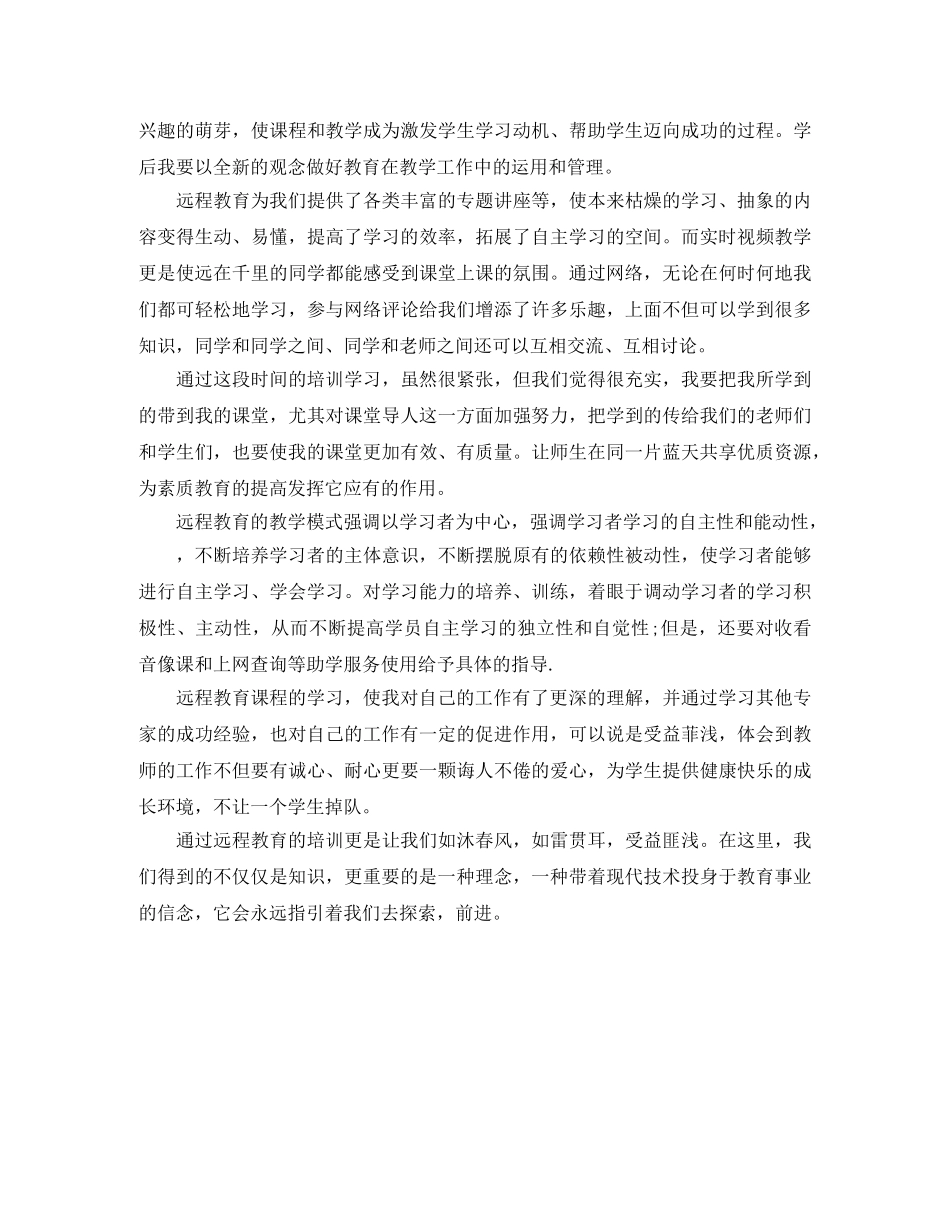 兴趣的萌芽，使课程和教学成为激发学生学习动机、帮助学生迈向成功的过程。学后我要以全新的观念做好教育在教学工作中的运用和管理。

远程教育为我们提供了各类丰富的专题讲座等，使本来枯燥的学习、抽象的内容变得生动、易懂，提高了学习的效率，拓展了自主学习的空间。而实时视频教学更是使远在千里的同学都能感受到课堂上课的氛围。通过网络，无论在何时何地我们都可轻松地学习，参与网络评论给我们增添了许多乐趣，上面不但可以学到很多知识，同学和同学之间、同学和老师之间还可以互相交流、互相讨论。

通过这段时间的培训学习，虽然很紧张，但我们觉得很充实，我要把我所学到的带到我的课堂，尤其对课堂导人这一方面加强努力，把学到的传给我们的老师们和学生们，也要使我的课堂更加有效、有质量。让师生在同一片蓝天共享优质资源，为素质教育的提高发挥它应有的作用。

远程教育的教学模式强调以学习者为中心，强调学习者学习的自主性和能动性，，不断培养学习者的主体意识，不断摆脱原有的依赖性被动性，使学习者能够进行自主学习、学会学习。对学习能力的培养、训练，着眼于调动学习者的学习积极性、主动性，从而不断提高学员自主学习的独立性和自觉性;但是，还要对收看音像课和上网查询等助学服务使用给予具体的指导.

远程教育课程的学习，使我对自己的工作有了更深的理解，并通过学习其他专家的成功经验，也对自己的工作有一定的促进作用，可以说是受益菲浅，体会到教师的工作不但要有诚心、耐心更要一颗诲人不倦的爱心，为学生提供健康快乐的成长环境，不让一个学生掉队。

通过远程教育的培训更是让我们如沐春风，如雷贯耳，受益匪浅。在这里，我们得到的不仅仅是知识，更重要的是一种理念，一种带着现代技术投身于教育事业的信念，它会永远指引着我们去探索，前进。